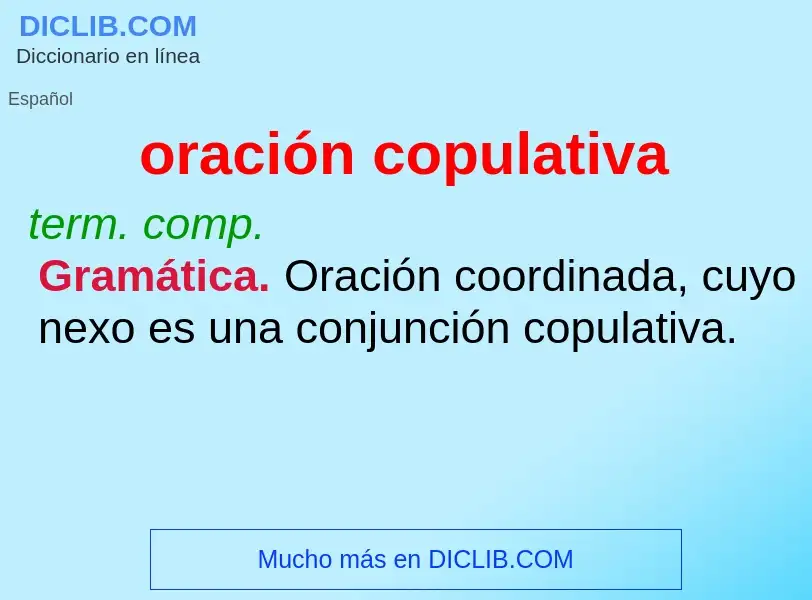 DICLIB.COM
Diccionario en línea

Español

oración copulativa

term. comp.

Gramática. Oración coordinada, cuyo nexo es una conjunción copulativa.

Mucho más en DICLIB.COM